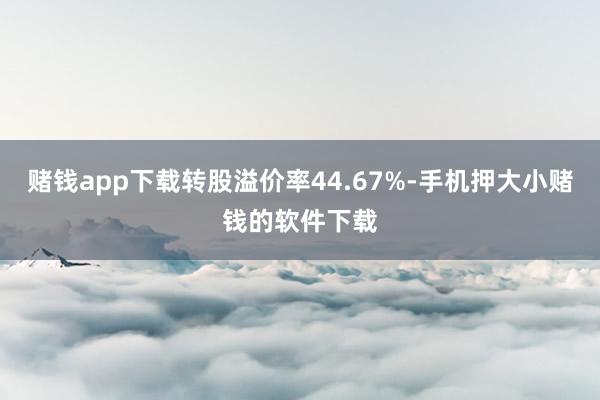 赌钱app下载转股溢价率44.67%-手机押大小赌钱的软件下载